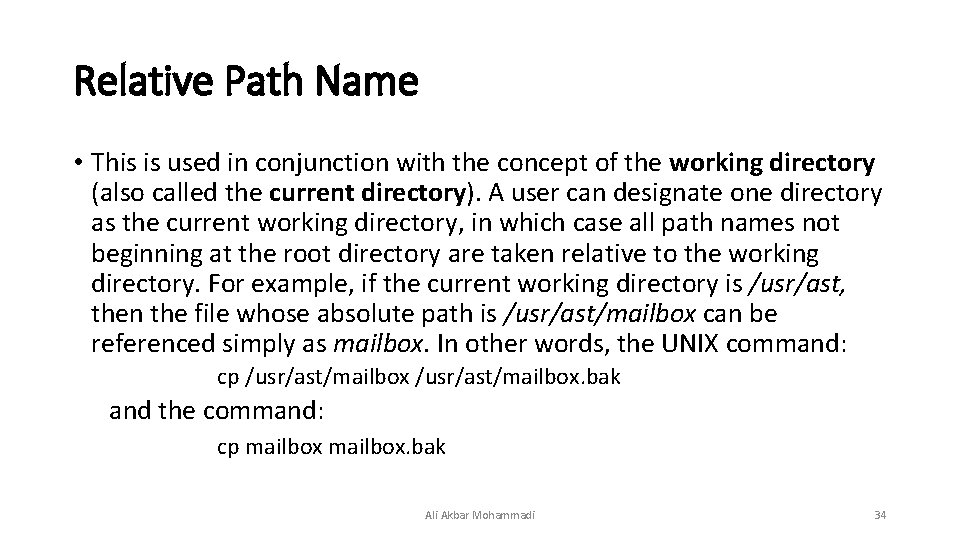 Relative Path Name

• This is used in conjunction with the concept of the working directory (also called the current directory). A user can designate one directory as the current working directory, in which case all path names not beginning at the root directory are taken relative to the working directory. For example, if the current working directory is /usr/ast, then the file whose absolute path is /usr/ast/mailbox can be referenced simply as mailbox. In other words, the UNIX command:

cp /usr/ast/mailbox /usr/ast/mailbox.bak

and the command:

cp mailbox mailbox.bak

Ali Akbar Mohammadi

34